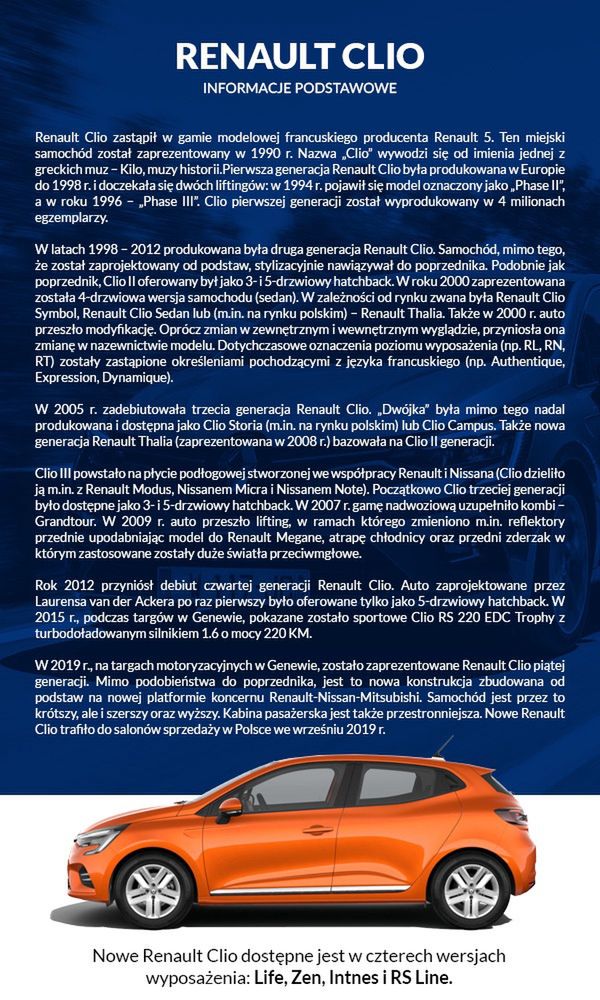 RENAULT CLIO
INFORMACJE PODSTAWOWE

Renault Clio zastąpił w gamie modelowej francuskiego producenta Renault 5. Ten miejski samochód został zaprezentowany w 1990 r. Nazwa „Clio" wywodzi się od imienia jednej z greckich muz – Kilo, muzy historii.Pierwsza generacja Renault Clio była produkowana w Europie do 1998 r. i doczekała się dwóch liftingów: w 1994 r. pojawił się model oznaczony jako „Phase II", a w roku 1996 – „Phase III". Clio pierwszej generacji został wyprodukowany w 4 milionach egzemplarzy.

W latach 1998 – 2012 produkowana była druga generacja Renault Clio. Samochód, mimo tego, że został zaprojektowany od podstaw, stylizacyjnie nawiązywał do poprzednika. Podobnie jak poprzednik, Clio II oferowany był jako 3- i 5-drzwiowy hatchback. W roku 2000 zaprezentowana została 4-drzwiowa wersja samochodu (sedan). W zależności od rynku zwana była Renault Clio Symbol, Renault Clio Sedan lub (m.in. na rynku polskim) – Renault Thalia. Także w 2000 r. auto przeszło modyfikację. Oprócz zmian w zewnętrznym i wewnętrznym wyglądzie, przyniosła ona zmianę w nazewnictwie modelu. Dotychczasowe oznaczenia poziomu wyposażenia (np. RL, RN, RT) zostały zastąpione określeniami pochodzącymi z języka francuskiego (np. Authentique, Expression, Dynamique).

W 2005 r. zadebiutowała trzecia generacja Renault Clio. „Dwójka" była mimo tego nadal produkowana i dostępna jako Clio Storia (m.in. na rynku polskim) lub Clio Campus. Także nowa generacja Renault Thalia (zaprezentowana w 2008 r.) bazowała na Clio II generacji.

Clio III powstało na płycie podłogowej stworzonej we współpracy Renault i Nissana (Clio dzieliło ją m.in. z Renault Modus, Nissanem Micra i Nissanem Note). Początkowo Clio trzeciej generacji było dostępne jako 3- i 5-drzwiowy hatchback. W 2007 r. gamę nadwoziową uzupełniło kombi – Grandtour. W 2009 r. auto przeszło lifting, w ramach którego zmieniono m.in. reflektory przednie upodabniając model do Renault Megane, atrapę chłodnicy oraz przedni zderzak w którym zastosowane zostały duże światła przeciwmgłowe.

Rok 2012 przyniósł debiut czwartej generacji Renault Clio. Auto zaprojektowane przez Laurensa van der Ackera po raz pierwszy było oferowane tylko jako 5-drzwiowy hatchback. W 2015 r., podczas targów w Genewie, pokazane zostało sportowe Clio RS 220 EDC Trophy z turbodoładowanym silnikiem 1.6 o mocy 220 KM.

W 2019 r., na targach motoryzacyjnych w Genewie, zostało zaprezentowane Renault Clio piątej generacji. Mimo podobieństwa do poprzednika, jest to nowa konstrukcja zbudowana od podstaw na nowej platformie koncernu Renault-Nissan-Mitsubishi. Samochód jest przez to krótszy, ale i szerszy oraz wyższy. Kabina pasażerska jest także przestronniejsza. Nowe Renault Clio trafiło do salonów sprzedaży w Polsce we wrześniu 2019 r.

Nowe Renault Clio dostępne jest w czterech wersjach wyposażenia: Life, Zen, Intnes i RS Line.